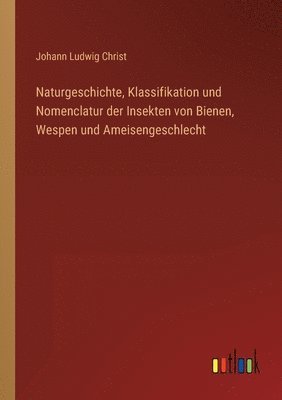 Johann Ludwig Christ

Naturgeschichte, Klassifikation und Nomenclatur der Insekten von Bienen, Wespen und Ameisengeschlecht

outlook